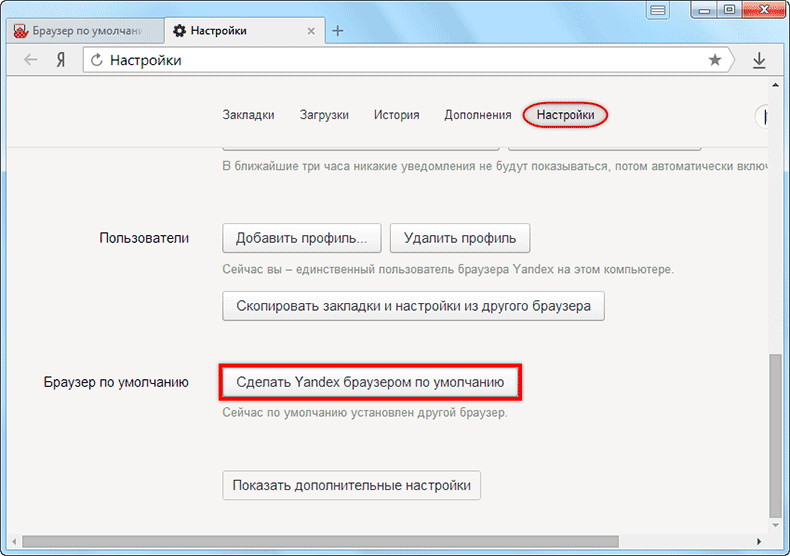 Браузер по умолчани

Настройки

Я

Настройки

Закладки Загрузки История Дополнения Настройки

В ближайшие три часа никакие уведомления не будут показываться, потом автоматически вклю

Пользователи

Добавить профиль...

Удалить профиль

Сейчас вы – единственный пользователь браузера Yandex на этом компьютере.

Скопировать закладки и настройки из другого браузера

Браузер по умолчанию

Сделать Yandex браузером по умолчанию

Сейчас по умолчанию установлен другой браузер.

Показать дополнительные настройки